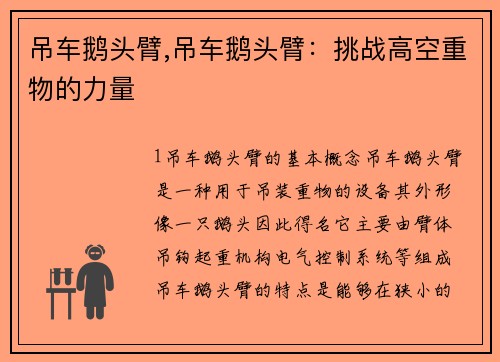 吊车鹅头臂,吊车鹅头臂：挑战高空重物的力量

1吊车鹅头臂的基本概念吊车鹅头臂是一种用于吊装重物的设备其外形像一只鹅头因此得名它主要由臂体吊钩起重机构电气控制系统等组成吊车鹅头臂的特点是能够在狭小的